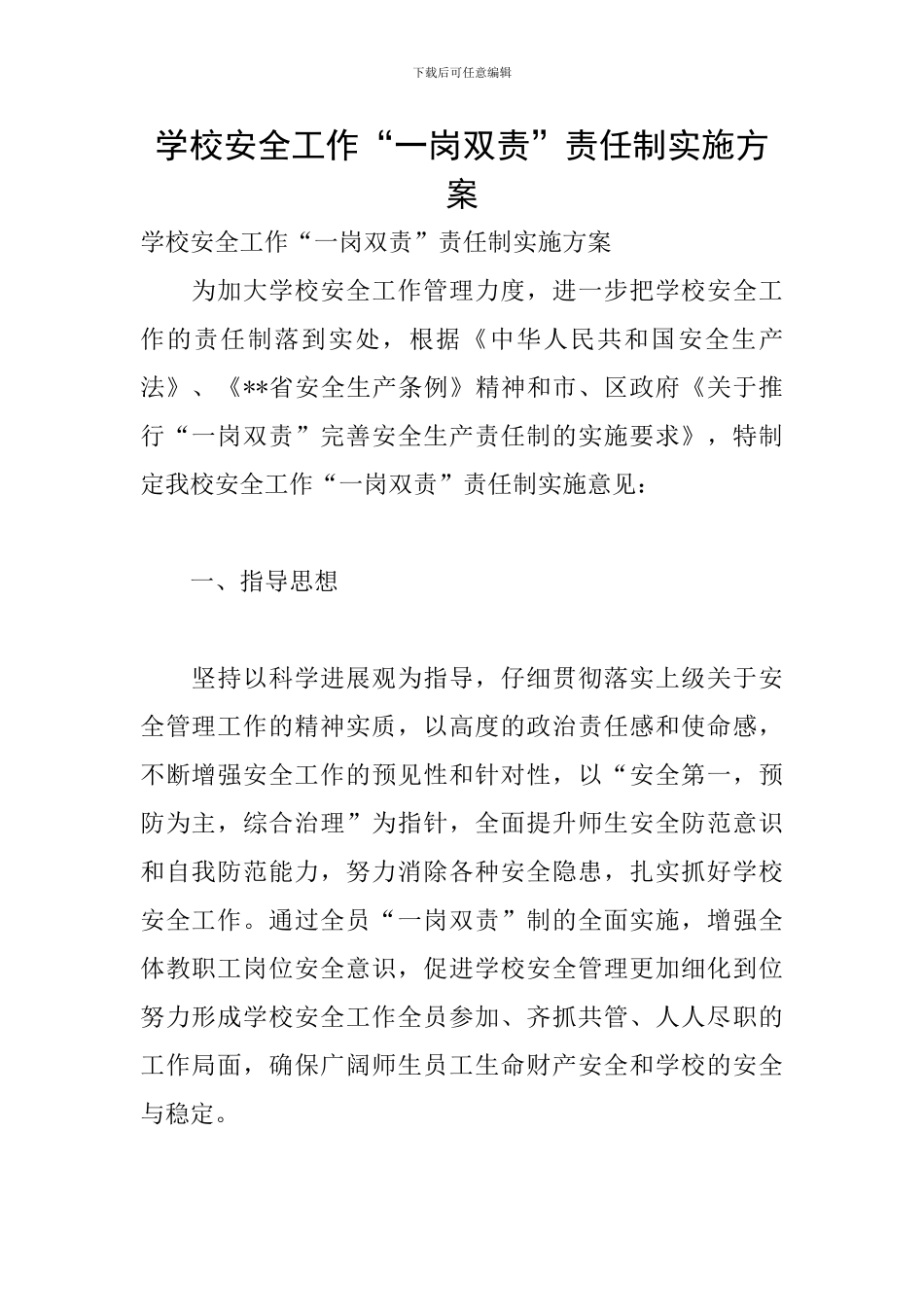 下载后可任意编辑

学校安全工作“一岗双责”责任制实施方案

学校安全工作“一岗双责”责任制实施方案

为加大学校安全工作管理力度，进一步把学校安全工作的责任制落到实处，根据《中华人民共和国安全生产法》、《**省安全生产条例》精神和市、区政府《关于推行“一岗双责”完善安全生产责任制的实施要求》，特制定我校安全工作“一岗双责”责任制实施意见：

一、指导思想

坚持以科学进展观为指导，仔细贯彻落实上级关于安全管理工作的精神实质，以高度的政治责任感和使命感，不断增强安全工作的预见性和针对性，以“安全第一，预防为主，综合治理”为指针，全面提升师生安全防范意识和自我防范能力，努力消除各种安全隐患，扎实抓好学校安全工作。通过全员“一岗双责”制的全面实施，增强全体教职工岗位安全意识，促进学校安全管理更加细化到位努力形成学校安全工作全员参加、齐抓共管、人人尽职的工作局面，确保广阔师生员工生命财产安全和学校的安全与稳定。